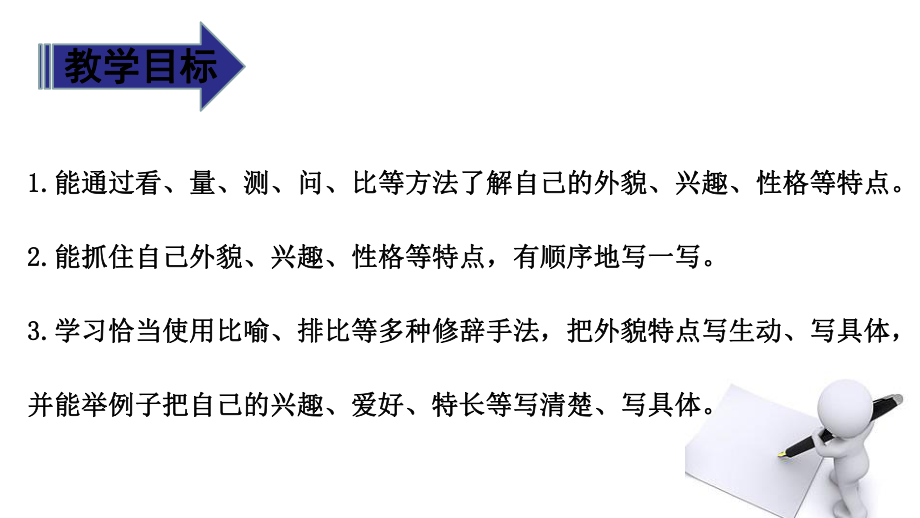 教学目标

1.能通过看、量、测、问、比等方法了解自己的外貌、兴趣、性格等特点。

2.能抓住自己外貌、兴趣、性格等特点，有顺序地写一写。

3.学习恰当使用比喻、排比等多种修辞手法，把外貌特点写生动、写具体，并能举例子把自己的兴趣、爱好、特长等写清楚、写具体。